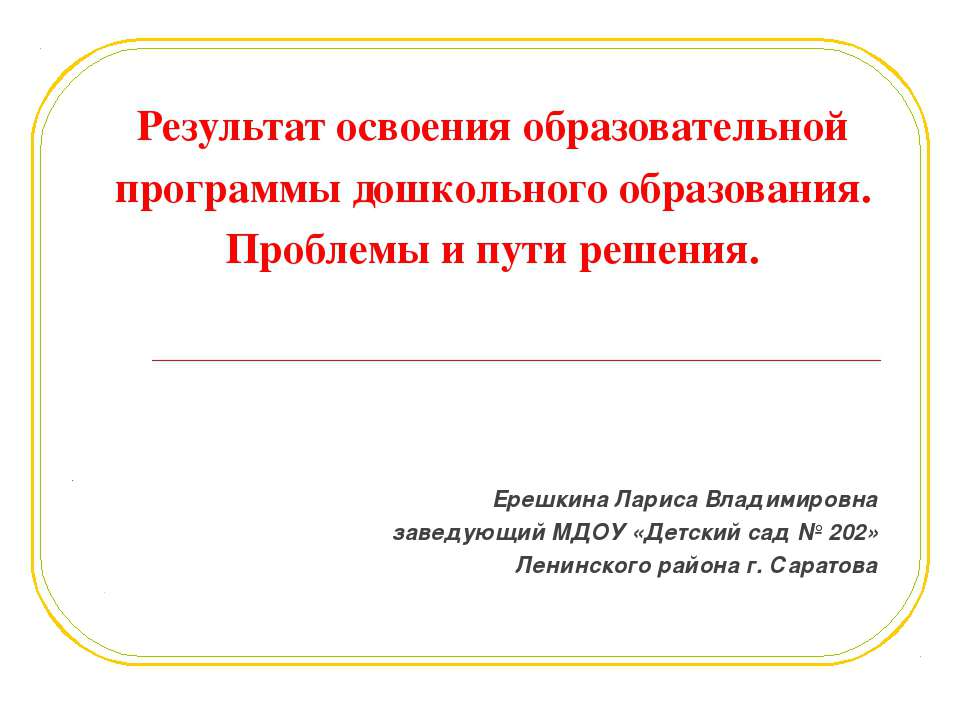 Результат освоения образовательной программы дошкольного образования. Проблемы и пути решения.

Ерешкина Лариса Владимировна
заведующий МДОУ «Детский сад № 202»
Ленинского района г. Саратова